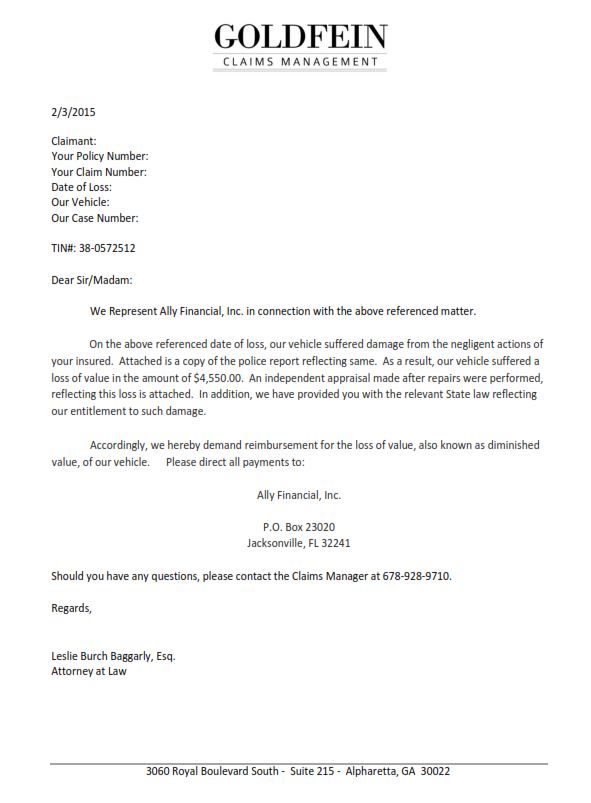 GOLDFEIN
CLAIMS MANAGEMENT

2/3/2015

Claimant:
Your Policy Number:
Your Claim Number:
Date of Loss:
Our Vehicle:
Our Case Number:

TIN#: 38-0572512

Dear Sir/Madam:

We Represent Ally Financial, Inc. in connection with the above referenced matter.

On the above referenced date of loss, our vehicle suffered damage from the negligent actions of your insured. Attached is a copy of the police report reflecting same. As a result, our vehicle suffered a loss of value in the amount of $4,550.00. An independent appraisal made after repairs were performed, reflecting this loss is attached. In addition, we have provided you with the relevant State law reflecting our entitlement to such damage.

Accordingly, we hereby demand reimbursement for the loss of value, also known as diminished value, of our vehicle. Please direct all payments to:

Ally Financial, Inc.

P.O. Box 23020
Jacksonville, FL 32241

Should you have any questions, please contact the Claims Manager at 678-928-9710.

Regards,

Leslie Burch Baggarly, Esq.
Attorney at Law

3060 Royal Boulevard South - Suite 215 - Alpharetta, GA 30022